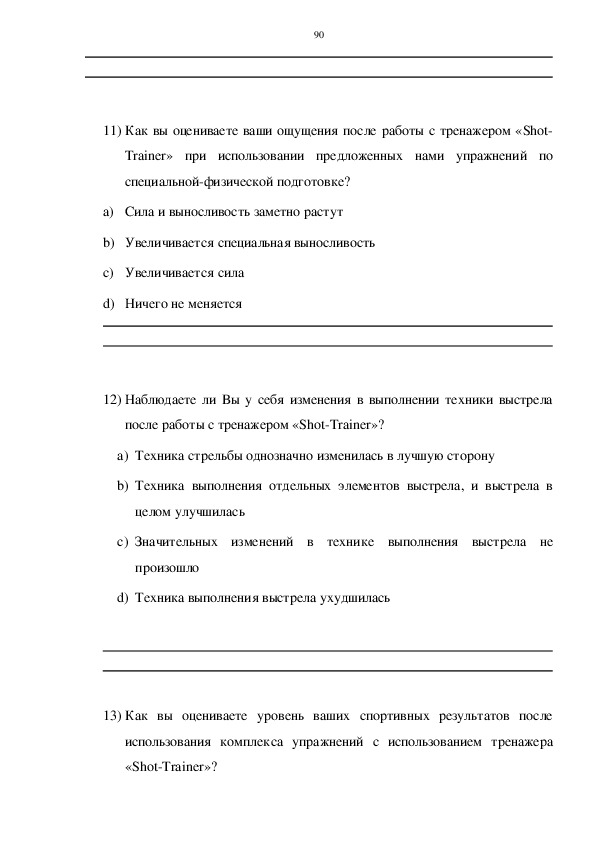 90

11) Как вы оцениваете ваши ощущения после работы с тренажером «Shot-Trainer» при использовании предложенных нами упражнений по специальной-физической подготовке?

a) Сила и выносливость заметно растут

b) Увеличивается специальная выносливость

c) Увеличивается сила

d) Ничего не меняется

12) Наблюдаете ли Вы у себя изменения в выполнении техники выстрела после работы с тренажером «Shot-Trainer»?

a) Техника стрельбы однозначно изменилась в лучшую сторону

b) Техника выполнения отдельных элементов выстрела, и выстрела в целом улучшилась

c) Значительных изменений в технике выполнения выстрела не произошло

d) Техника выполнения выстрела ухудшилась

13) Как вы оцениваете уровень ваших спортивных результатов после использования комплекса упражнений с использованием тренажера «Shot-Trainer»?